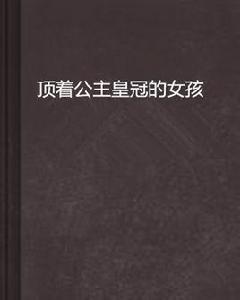 顶着公主皇冠的女孩